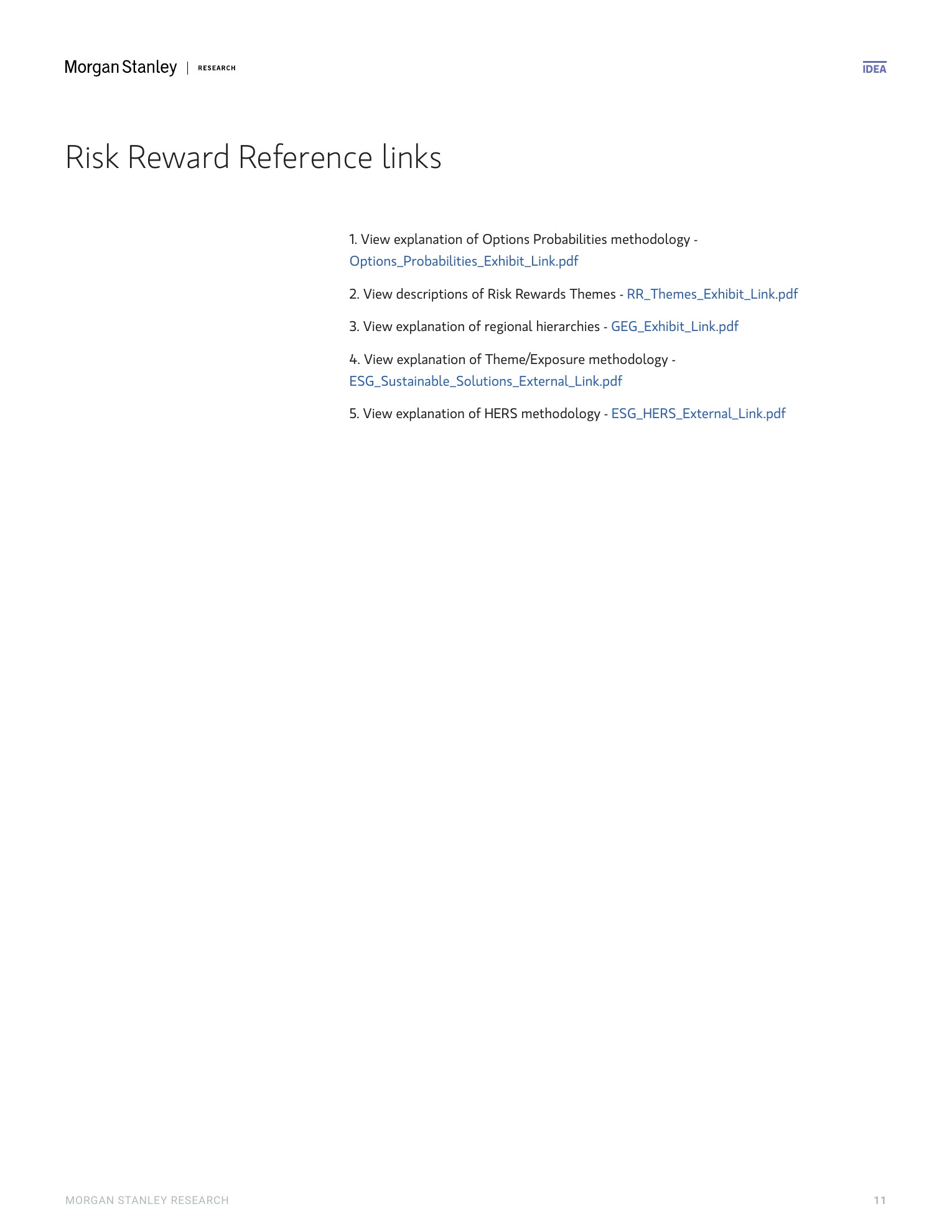 Morgan Stanley | RESEARCH

IDEA

Risk Reward Reference links

1. View explanation of Options Probabilities methodology - Options_Probabilities_Exhibit_Link.pdf

2. View descriptions of Risk Rewards Themes - RR_Themes_Exhibit_Link.pdf

3. View explanation of regional hierarchies - GEG_Exhibit_Link.pdf

4. View explanation of Theme/Exposure methodology - ESG_Sustainable_Solutions_External_Link.pdf

5. View explanation of HERS methodology - ESG_HERS_External_Link.pdf

MORGAN STANLEY RESEARCH

11